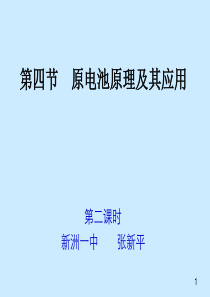 第四节　原电池原理及其应用

第二课时

新洲一中　　张新平

1